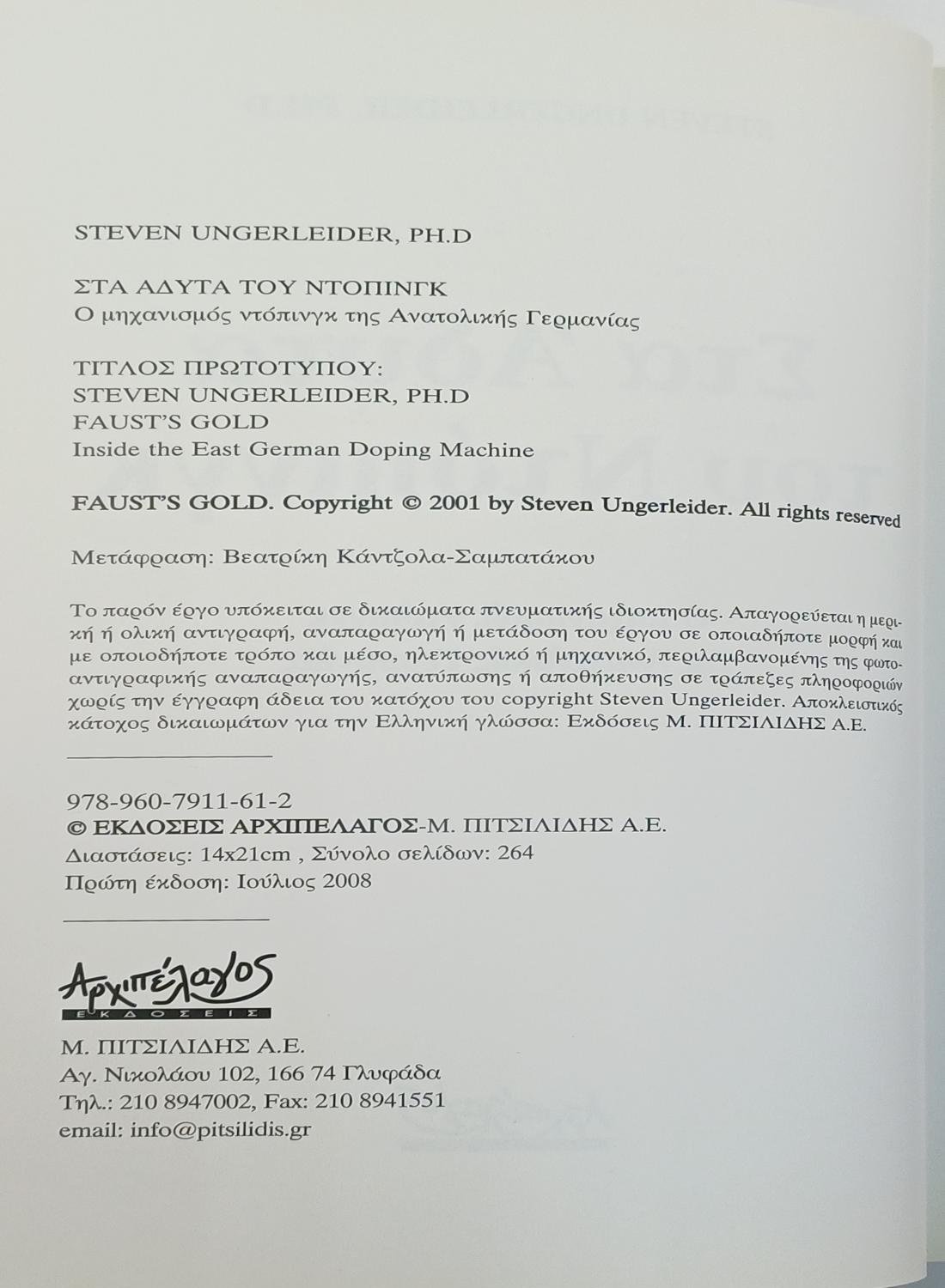 STEVEN UNGERLEIDER, PH.D

ΣΤΑ ΑΔΥΤΑ ΤΟΥ ΝΤΟΠΙΝΓΚ
Ο μηχανισμός ντόπινγκ της Ανατολικής Γερμανίας

ΤΙΤΛΟΣ ΠΡΩΤΟΤΥΠΟΥ:
STEVEN UNGERLEIDER, PH.D
FAUST'S GOLD
Inside the East German Doping Machine

FAUST'S GOLD. Copyright © 2001 by Steven Ungerleider. All rights reserved

Μετάφραση: Βεατρίκη Κάντζολα-Σαμπατάκου

Το παρόν έργο υπόκειται σε δικαιώματα πνευματικής ιδιοκτησίας. Απαγορεύεται η μερική ή ολική αντιγραφή, αναπαραγωγή ή μετάδοση του έργου σε οποιαδήποτε μορφή και με οποιοδήποτε τρόπο και μέσο, ηλεκτρονικό ή μηχανικό, περιλαμβανομένης της φωτοαντιγραφικής αναπαραγωγής, ανατύπωση ή αποθήκευσης σε τράπεζες πληροφοριών χωρίς την έγγραφη άδεια του κατόχου του copyright Steven Ungerleider. Αποκλειστικός κάτοχος δικαιωμάτων για την Ελληνική γλώσσα: Εκδόσεις Μ. ΠΙΤΣΙΛΙΔΗΣ Α.Ε.

978-960-7911-61-2
© ΕΚΔΟΣΕΙΣ ΑΡΧΙΠΕΛΑΓΟΣ-Μ. ΠΙΤΣΙΛΙΔΗΣ Α.Ε.
Διαστάσεις: 14x21cm , Σύνολο σελίδων: 264
Πρώτη έκδοση: Ιούλιος 2008

Αρχιπέλαγος
ΕΚΔΟΣΕΙΣ

Μ. ΠΙΤΣΙΛΙΔΗΣ Α.Ε.
Αγ. Νικολάου 102, 166 74 Γλυφάδα
Τηλ.: 210 8947002, Fax: 210 8941551
email: info@pitsilidis.gr